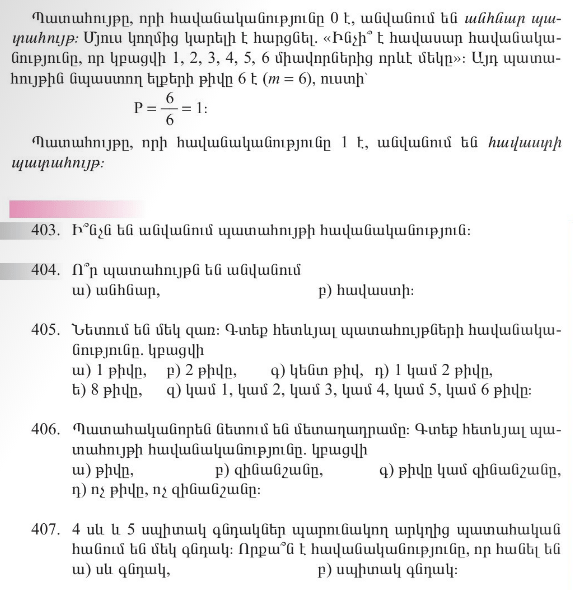 Պատահույթը, որի հավանականությունը 0 է, անվանում են անհնար պատահույթ: Մյուս կողմից կարելի է հարցնել. «Ինչի՞ է հավասար հավանականությունը, որ կբացվի 1, 2, 3, 4, 5, 6 միավորներից որևէ մեկը»: Այդ պատահույթին նպաստող ելքերի թիվը 6 է ($m = 6$), ուստի՝

$P = \frac{6}{6} = 1$:

Պատահույթը, որի հավանականությունը 1 է, անվանում են հավաստի պատահույթ:

403. Ի՞նչն են անվանում պատահույթի հավանականություն:

404. Ո՞ր պատահույթն են անվանում
ա) անհնար, բ) հավաստի:

405. Նետում են մեկ զառ: Գտեք հետևյալ պատահույթների հավանականությունը. կբացվի
ա) 1 թիվը, բ) 2 թիվը, գ) կենտ թիվ, դ) 1 կամ 2 թիվը,
ե) 8 թիվը, զ) կամ 1, կամ 2, կամ 3, կամ 4, կամ 5, կամ 6 թիվը:

406. Պատահականորեն նետում են մետաղադրամը: Գտեք հետևյալ պատահույթի հավանականությունը. կբացվի
ա) թիվը, բ) զինանշանը, գ) թիվը կամ զինանշանը,
դ) ոչ թիվը, ոչ զինանշանը:

407. 4 սև և 5 սպիտակ գնդակներ պարունակող արկղից պատահական հանում են մեկ գնդակ: Որքա՞ն է հավանականությունը, որ հանել են
ա) սև գնդակ, բ) սպիտակ գնդակ: